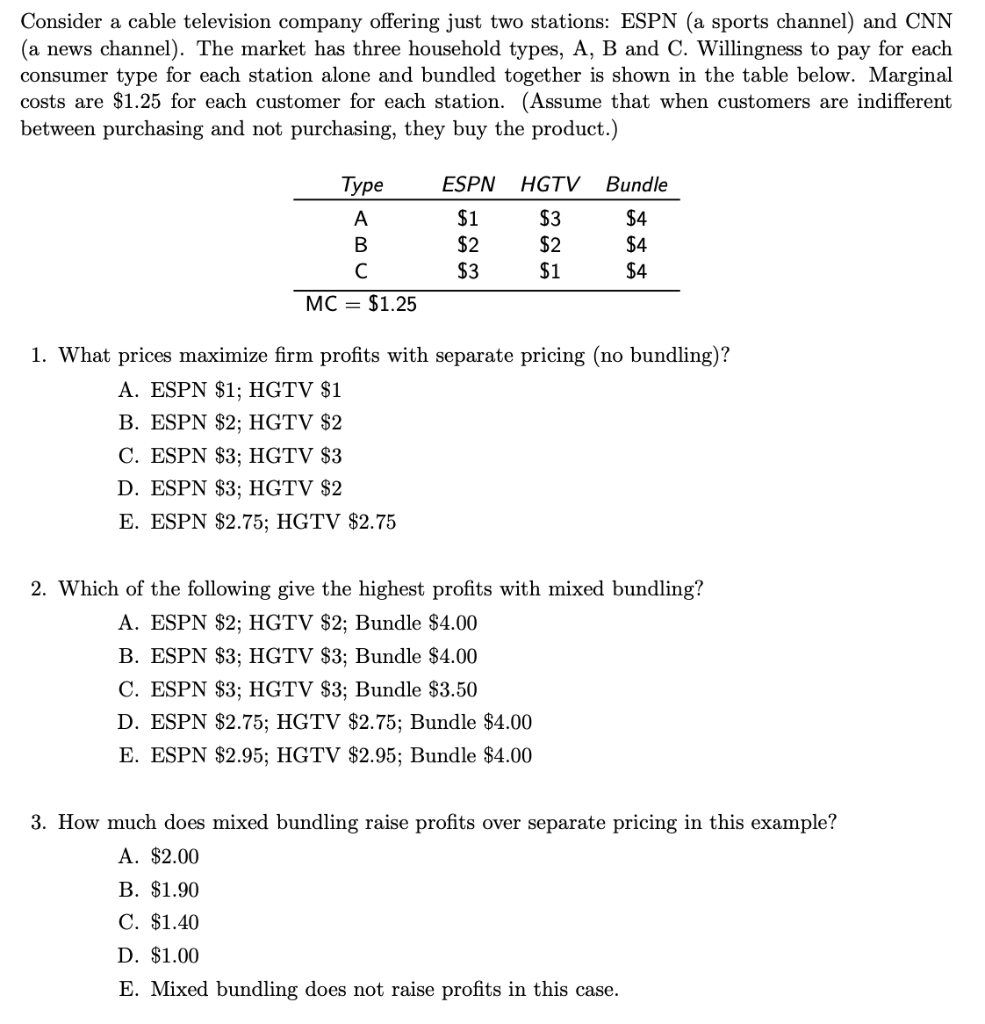 Consider a cable television company offering just two stations: ESPN (a sports channel) and CNN (a news channel). The market has three household types, A, B and C. Willingness to pay for each consumer type for each station alone and bundled together is shown in the table below. Marginal costs are \$1.25 for each customer for each station. (Assume that when customers are indifferent between purchasing and not purchasing, they buy the product.)

| Type | ESPN | HGTV | Bundle |
|---|---|---|---|
| A | \$1 | \$3 | \$4 |
| B | \$2 | \$2 | \$4 |
| C | \$3 | \$1 | \$4 |

MC = \$1.25

1. What prices maximize firm profits with separate pricing (no bundling)?
A. ESPN \$1; HGTV \$1
B. ESPN \$2; HGTV \$2
C. ESPN \$3; HGTV \$3
D. ESPN \$3; HGTV \$2
E. ESPN \$2.75; HGTV \$2.75

2. Which of the following give the highest profits with mixed bundling?
A. ESPN \$2; HGTV \$2; Bundle \$4.00
B. ESPN \$3; HGTV \$3; Bundle \$4.00
C. ESPN \$3; HGTV \$3; Bundle \$3.50
D. ESPN \$2.75; HGTV \$2.75; Bundle \$4.00
E. ESPN \$2.95; HGTV \$2.95; Bundle \$4.00

3. How much does mixed bundling raise profits over separate pricing in this example?
A. \$2.00
B. \$1.90
C. \$1.40
D. \$1.00
E. Mixed bundling does not raise profits in this case.